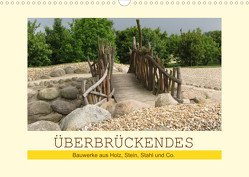 ÜBERBRÜCKENDES

Bauwerke aus Holz, Stein, Stahl und Co.